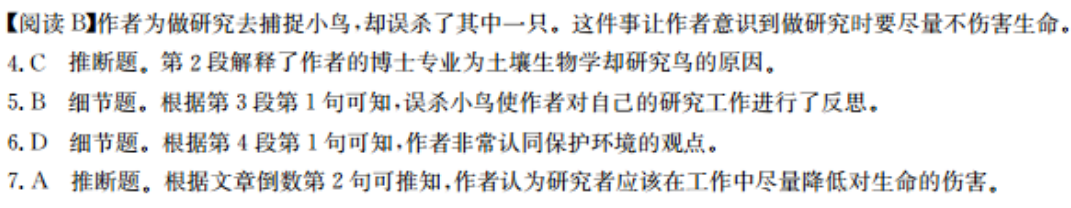 【阅读 B】作者为做研究去捕捉小鸟，却误杀了其中一只。这件事让作者意识到做研究时要尽量不伤害生命。
4. C　推断题。第 2 段解释了作者的博士专业为土壤生物学却研究鸟的原因。
5. B　细节题。根据第 3 段第 1 句可知，误杀小鸟使作者对自己的研究工作进行了反思。
6. D　细节题。根据第 4 段第 1 句可知，作者非常认同保护环境的观点。
7. A　推断题。根据文章倒数第 2 句可推知，作者认为研究者应该在工作中尽量降低对生命的伤害。